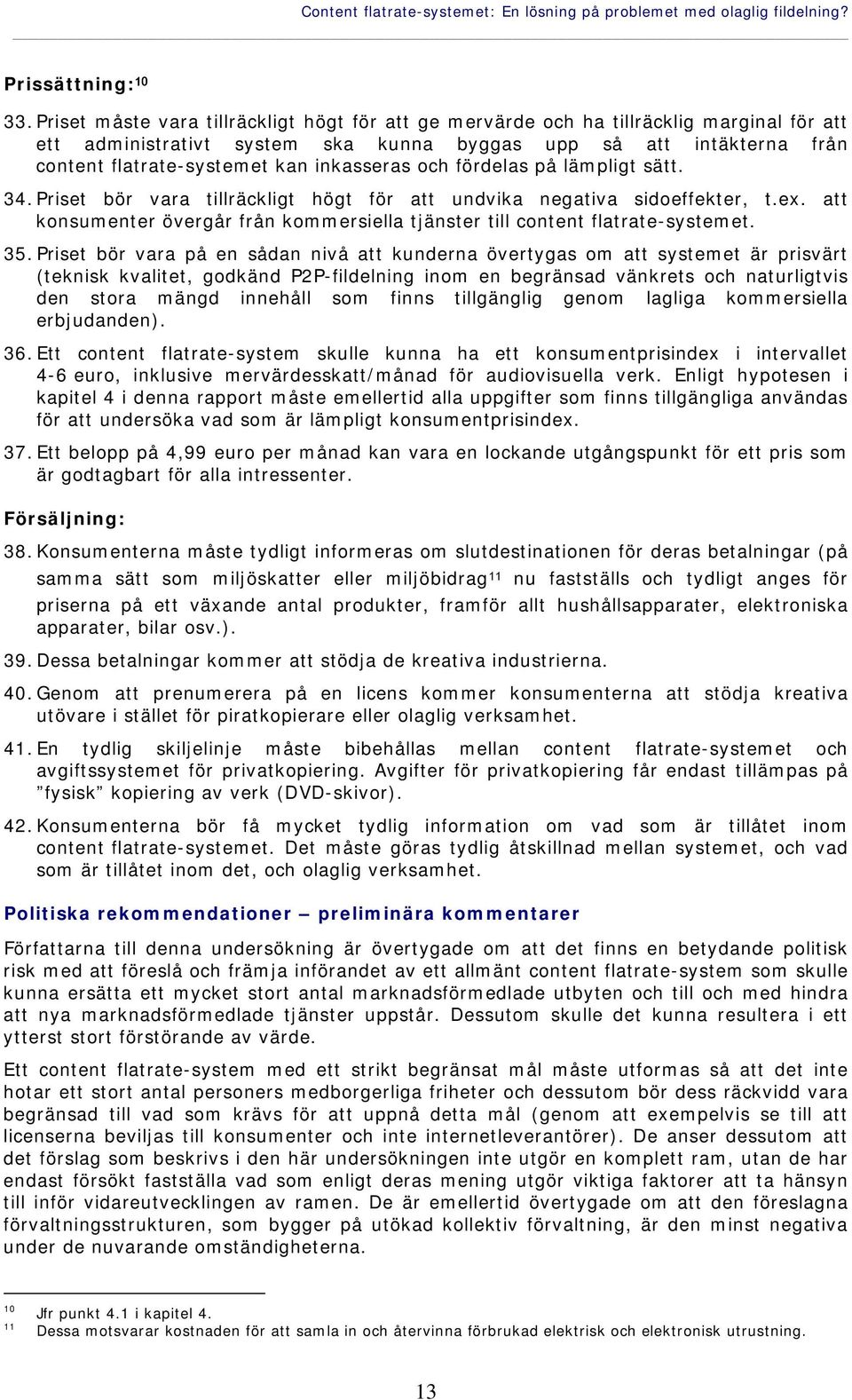 Content flatrate-systemet: En lösning på problemet med olaglig fildelning?

Prissättning:$^{10}$

33. Priset måste vara tillräckligt högt för att ge mervärde och ha tillräcklig marginal för att ett administrativt system ska kunna byggas upp så att intäkterna från content flatrate-systemet kan inkasseras och fördelas på lämpligt sätt.

34. Priset bör vara tillräckligt högt för att undvika negativa sidoeffekter, t.ex. att konsumenter övergår från kommersiella tjänster till content flatrate-systemet.

35. Priset bör vara på en sådan nivå att kunderna övertygas om att systemet är prisvärt (teknisk kvalitet, godkänd P2P-fildelning inom en begränsad vänkrets och naturligtvis den stora mängd innehåll som finns tillgänglig genom lagliga kommersiella erbjudanden).

36. Ett content flatrate-system skulle kunna ha ett konsumentprisindex i intervallet 4-6 euro, inklusive mervärdesskatt/månad för audiovisuella verk. Enligt hypotesen i kapitel 4 i denna rapport måste emellertid alla uppgifter som finns tillgängliga användas för att undersöka vad som är lämpligt konsumentprisindex.

37. Ett belopp på 4,99 euro per månad kan vara en lockande utgångspunkt för ett pris som är godtagbart för alla intressenter.

Försäljning:

38. Konsumenterna måste tydligt informeras om slutdestinationen för deras betalningar (på samma sätt som miljöskatter eller miljöbidrag$^{11}$ nu fastställs och tydligt anges för priserna på ett växande antal produkter, framför allt hushållsapparater, elektroniska apparater, bilar osv.).

39. Dessa betalningar kommer att stödja de kreativa industrierna.

40. Genom att prenumerera på en licens kommer konsumenterna att stödja kreativa utövare i stället för piratkopierare eller olaglig verksamhet.

41. En tydlig skiljelinje måste bibehållas mellan content flatrate-systemet och avgiftssystemet för privatkopiering. Avgifter för privatkopiering får endast tillämpas på ”fysisk” kopiering av verk (DVD-skivor).

42. Konsumenterna bör få mycket tydlig information om vad som är tillåtet inom content flatrate-systemet. Det måste göras tydlig åtskillnad mellan systemet, och vad som är tillåtet inom det, och olaglig verksamhet.

Politiska rekommendationer – preliminära kommentarer

Författarna till denna undersökning är övertygade om att det finns en betydande politisk risk med att föreslå och främja införandet av ett allmänt content flatrate-system som skulle kunna ersätta ett mycket stort antal marknadsförmedlade utbyten och till och med hindra att nya marknadsförmedlade tjänster uppstår. Dessutom skulle det kunna resultera i ett ytterst stort förstörande av värde.

Ett content flatrate-system med ett strikt begränsat mål måste utformas så att det inte hotar ett stort antal personers medborgerliga friheter och dessutom bör dess räckvidd vara begränsad till vad som krävs för att uppnå detta mål (genom att exempelvis se till att licenserna beviljas till konsumenter och inte internetleverantörer). De anser dessutom att det förslag som beskrivs i den här undersökningen inte utgör en komplett ram, utan de har endast försökt fastställa vad som enligt deras mening utgör viktiga faktorer att ta hänsyn till inför vidareutvecklingen av ramen. De är emellertid övertygade om att den föreslagna förvaltningsstrukturen, som bygger på utökad kollektiv förvaltning, är den minst negativa under de nuvarande omständigheterna.

$^{10}$ Jfr punkt 4.1 i kapitel 4.
$^{11}$ Dessa motsvarar kostnaden för att samla in och återvinna förbrukad elektrisk och elektronisk utrustning.

13